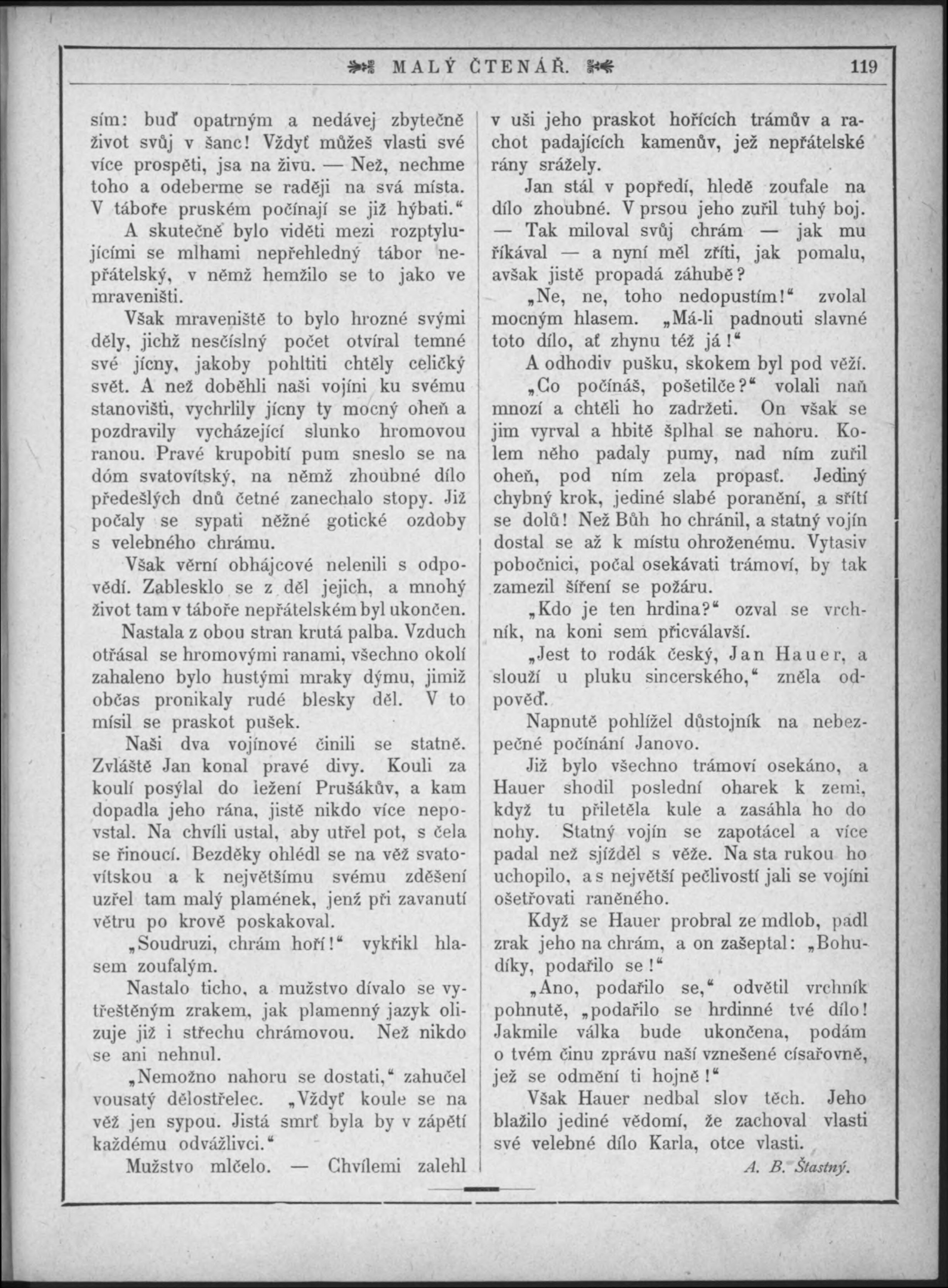 MALÝ ČTENÁŘ. 119

sím: buď opatrným a nedávej zbytečně život svůj v šanc! Vždyť můžeš vlasti své více prospěti, jsa na živu. — Než, nechme toho a odeberme se raději na svá místa. V táboře pruském počínají se již hýbati.“

A skutečně bylo viděti mezi rozptylujícími se mlhami nepřehledný tábor nepřátelský, v němž hemžilo se to jako ve mraveništi.

Však mraveniště to bylo hrozné svými děly, jichž nesčíslný počet otvíral temné své jícny, jakoby pohltiti chtěly celičký svět. A než doběhli naši vojíni ku svému stanovišti, vychrlily jícny ty mocný oheň a pozdravily vycházející slunko hromovou ranou. Pravé krupobití pum sneslo se na dóm svatovítský, na němž zhoubné dílo předešlých dnů četné zanechalo stopy. Již počaly se sypati něžné gotické ozdoby s velebného chrámu.

Však věrní obhájcové nelenili s odpovědí. Zablesklo se z děl jejich, a mnohý život tam v táboře nepřátelském byl ukončen.

Nastala z obou stran krutá palba. Vzduch otřásal se hromovými ranami, všechno okolí zahaleno bylo hustými mraky dýmu, jimiž občas pronikaly rudé blesky děl. V to mísil se praskot pušek.

Naši dva vojínové činili se statně. Zvláště Jan konal pravé divy. Kouli za koulí posýlal do ležení Prušákův, a kam dopadla jeho rána, jistě nikdo více nepovstal. Na chvíli ustal, aby utřel pot, s čela se řinoucí. Bezděky ohlédl se na věž svatovítskou a k největšímu svému zděšení uzřel tam malý plamének, jenž při zavanutí větru po krově poskakoval.

„Soudruzi, chrám hoří!“ vykřikl hlasem zoufalým.

Nastalo ticho, a mužstvo dívalo se vytřeštěným zrakem, jak plamenný jazyk olizuje již i střechu chrámovou. Než nikdo se ani nehnul.

„Nemožno nahoru se dostati,“ zahučel vousatý dělostřelec. „Vždyť koule se na věž jen sypou. Jistá smrť byla by v zápětí každému odvážlivci.“

Mužstvo mlčelo. — Chvílemi zalehl v uši jeho praskot hořících trámův a rachot padajících kamenův, jež nepřátelské rány srážely.

Jan stál v popředí, hledě zoufale na dílo zhoubné. V prsou jeho zuřil tuhý boj. — Tak miloval svůj chrám — jak mu říkával — a nyní měl zříti, jak pomalu, avšak jistě propadá záhubě?

„Ne, ne, toho nedopustím!“ zvolal mocným hlasem. „Má-li padnouti slavné toto dílo, ať zhynu též já!“

A odhodiv pušku, skokem byl pod věží.

„Co počínáš, pošetilče?“ volali naň mnozí a chtěli ho zadržeti. On však se jim vyrval a hbitě šplhal se nahoru. Kolem něho padaly pumy, nad ním zuřil oheň, pod ním zela propasť. Jediný chybný krok, jediné slabé poranění, a sřítí se dolů! Než Bůh ho chránil, a statný vojín dostal se až k místu ohroženému. Vytasiv pobočnici, počal osekávati trámoví, by tak zamezil šíření se požáru.

„Kdo je ten hrdina?“ ozval se vrchník, na koni sem přicválavší.

„Jest to rodák český, Jan Hauer, a slouží u pluku sincerského,“ zněla odpověď.

Napnutě pohlížel důstojník na nebezpečné počínání Janovo.

Již bylo všechno trámoví osekáno, a Hauer shodil poslední oharek k zemi, když tu přiletěla kule a zasáhla ho do nohy. Statný vojín se zapotácel a více padal než sjížděl s věže. Na sta rukou ho uchopilo, a s největší pečlivostí jali se vojíni ošetřovati raněného.

Když se Hauer probral ze mdlob, padl zrak jeho na chrám, a on zašeptal: „Bohudíky, podařilo se!“

„Ano, podařilo se,“ odvětil vrchník pohnutě, „podařilo se hrdinné tvé dílo! Jakmile válka bude ukončena, podám o tvém činu zprávu naší vznešené císařovně, jež se odmění ti hojně!“

Však Hauer nedbal slov těch. Jeho blažilo jediné vědomí, že zachoval vlasti své velebné dílo Karla, otce vlasti.

A. B. Šťastný.